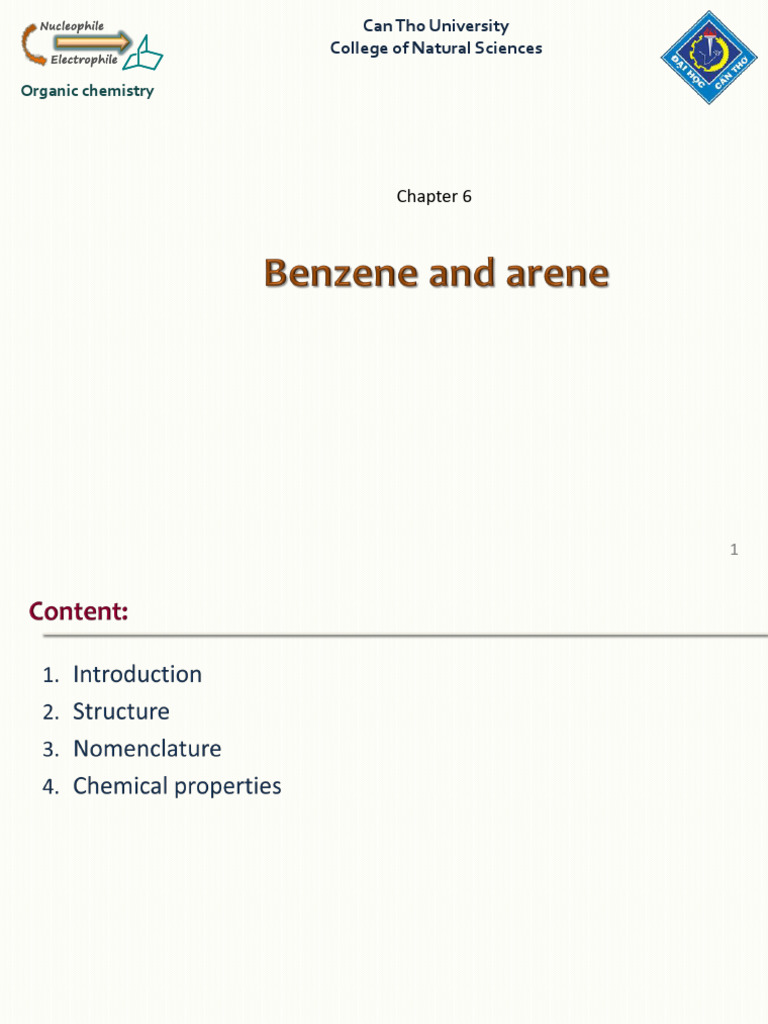 Nucleophile
Electrophile
Organic chemistry

Can Tho University
College of Natural Sciences

ĐẠI HỌC CẦN THƠ

Chapter 6

Benzene and arene

1

Content:

1. Introduction
2. Structure
3. Nomenclature
4. Chemical properties